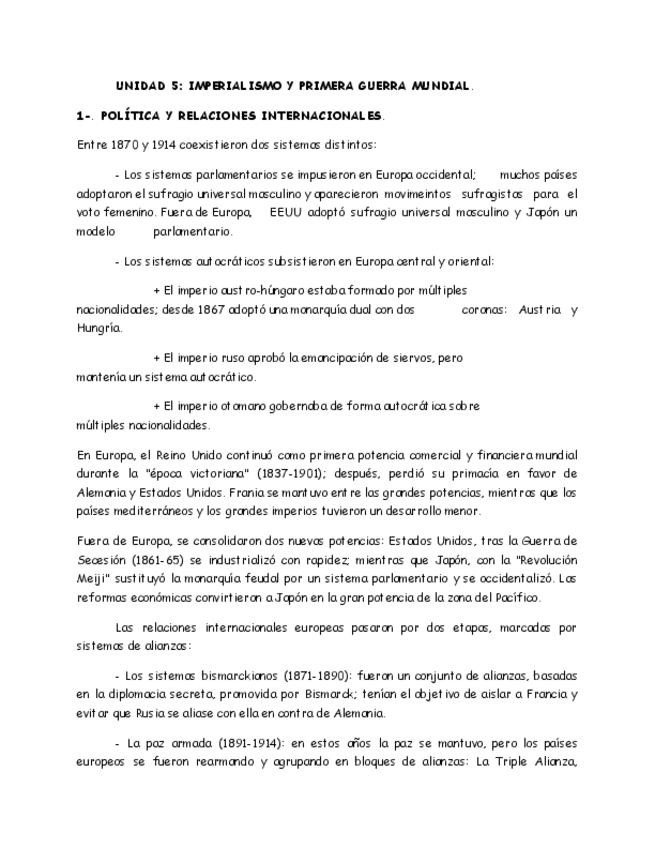 UNIDAD 5: IMPERIALISMO Y PRIMERA GUERRA MUNDIAL.

1-. POLÍTICA Y RELACIONES INTERNACIONALES.

Entre 1870 y 1914 coexistieron dos sistemas distintos:

- Los sistemas parlamentarios se impusieron en Europa occidental; muchos países adoptaron el sufragio universal masculino y aparecieron movimeintos sufragistas para el voto femenino. Fuera de Europa, EEUU adoptó sufragio universal masculino y Japón un modelo parlamentario.

- Los sistemas autocráticos subsistieron en Europa central y oriental:

+ El imperio austro-húngaro estaba formado por múltiples nacionalidades; desde 1867 adoptó una monarquía dual con dos coronas: Austria y Hungría.

+ El imperio ruso aprobó la emancipación de siervos, pero mantenía un sistema autocrático.

+ El imperio otomano gobernaba de forma autocrática sobre múltiples nacionalidades.

En Europa, el Reino Unido continuó como primera potencia comercial y financiera mundial durante la "época victoriana" (1837-1901); después, perdió su primacía en favor de Alemania y Estados Unidos. Frania se mantuvo entre las grandes potencias, mientras que los países mediterráneos y los grandes imperios tuvieron un desarrollo menor.

Fuera de Europa, se consolidaron dos nuevas potencias: Estados Unidos, tras la Guerra de Secesión (1861-65) se industrializó con rapidez; mientras que Japón, con la "Revolución Meiji" sustituyó la monarquía feudal por un sistema parlamentario y se occidentalizó. Las reformas económicas convirtieron a Japón en la gran potencia de la zona del Pacífico.

Las relaciones internacionales europeas pasaron por dos etapas, marcadas por sistemas de alianzas:

- Los sistemas bismarckianos (1871-1890): fueron un conjunto de alianzas, basadas en la diplomacia secreta, promovida por Bismarck; tenían el objetivo de aislar a Francia y evitar que Rusia se aliase con ella en contra de Alemania.

- La paz armada (1891-1914): en estos años la paz se mantuvo, pero los países europeos se fueron rearmando y agrupando en bloques de alianzas: La Triple Alianza,